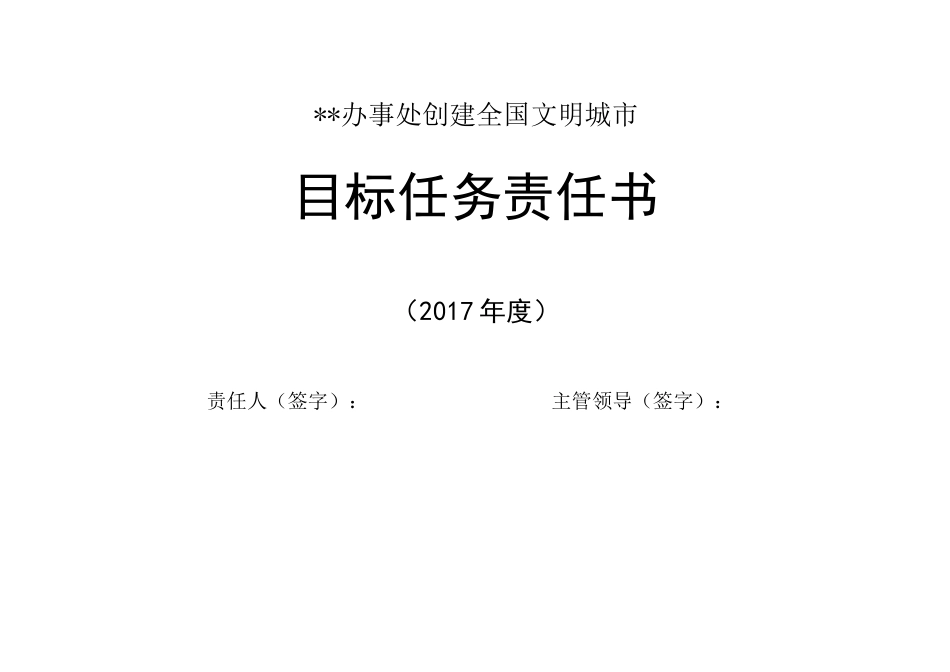 **办事处创建全国文明城市

目标任务责任书

（2017年度）

责任人（签字）：

主管领导（签字）：